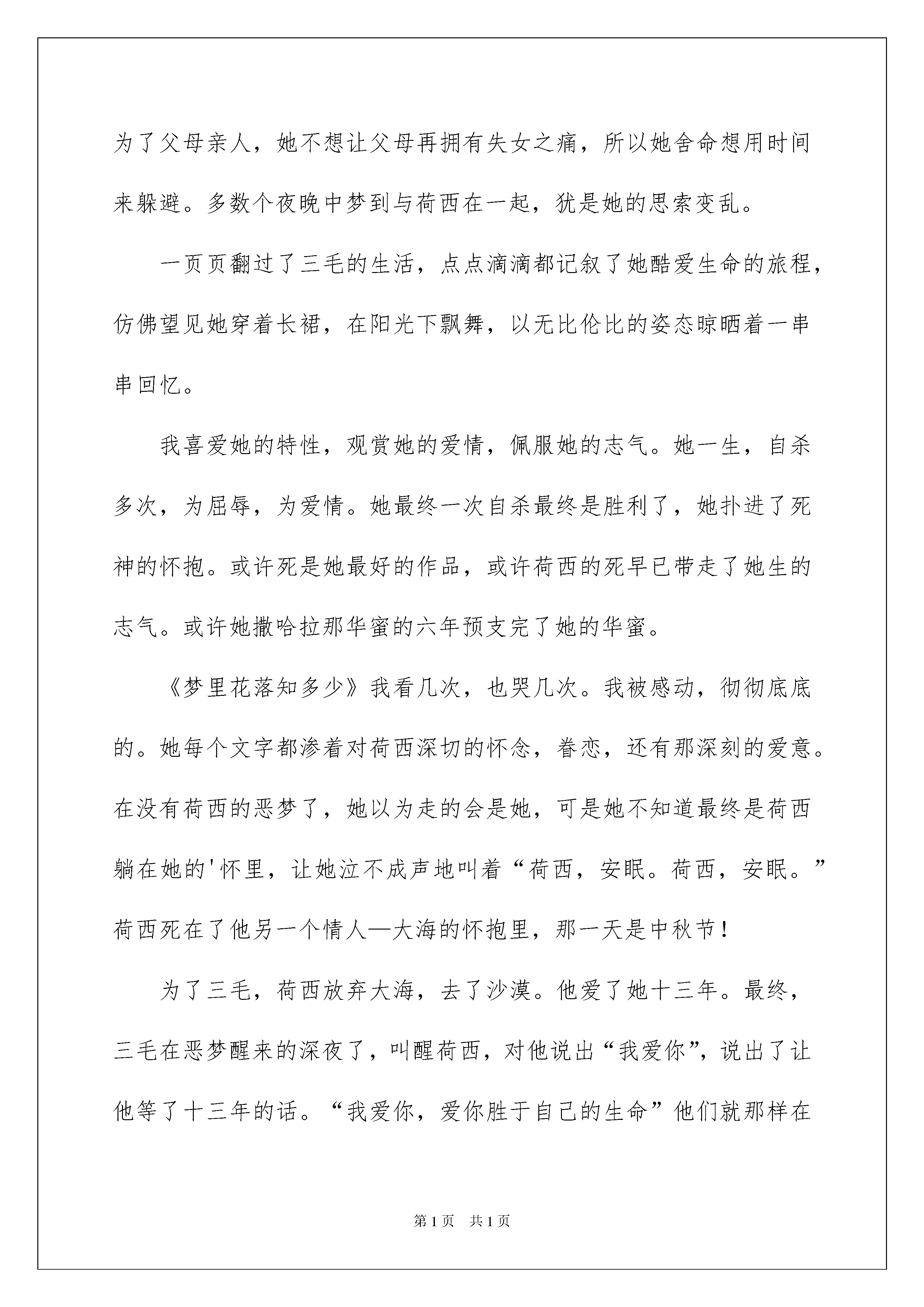 为了父母亲人，她不想让父母再拥有失女之痛，所以她舍命想用时间来躲避。多数个夜晚中梦到与荷西在一起，犹是她的思索变乱。

一页页翻过了三毛的生活，点点滴滴都记叙了她酷爱生命的旅程，仿佛望见她穿着长裙，在阳光下飘舞，以无比伦比的姿态晾晒着一串串回忆。

我喜爱她的特性，观赏她的爱情，佩服她的志气。她一生，自杀多次，为屈辱，为爱情。她最终一次自杀最终是胜利了，她扑进了死神的怀抱。或许死是她最好的作品，或许荷西的死早已带走了她生的志气。或许她撒哈拉那华蜜的六年预支完了她的华蜜。

《梦里花落知多少》我看几次，也哭几次。我被感动，彻彻底底的。她每个文字都渗着对荷西深切的怀念，眷恋，还有那深刻的爱意。在没有荷西的恶梦了，她以为走的会是她，可是她不知道最终是荷西躺在她的'怀里，让她泣不成声地叫着“荷西，安眠。荷西，安眠。”荷西死在了他另一个情人—大海的怀抱里，那一天是中秋节！

为了三毛，荷西放弃大海，去了沙漠。他爱了她十三年。最终，三毛在恶梦醒来的深夜了，叫醒荷西，对他说出“我爱你”，说出了让他等了十三年的话。“我爱你，爱你胜于自己的生命”他们就那样在

第1页　共1页